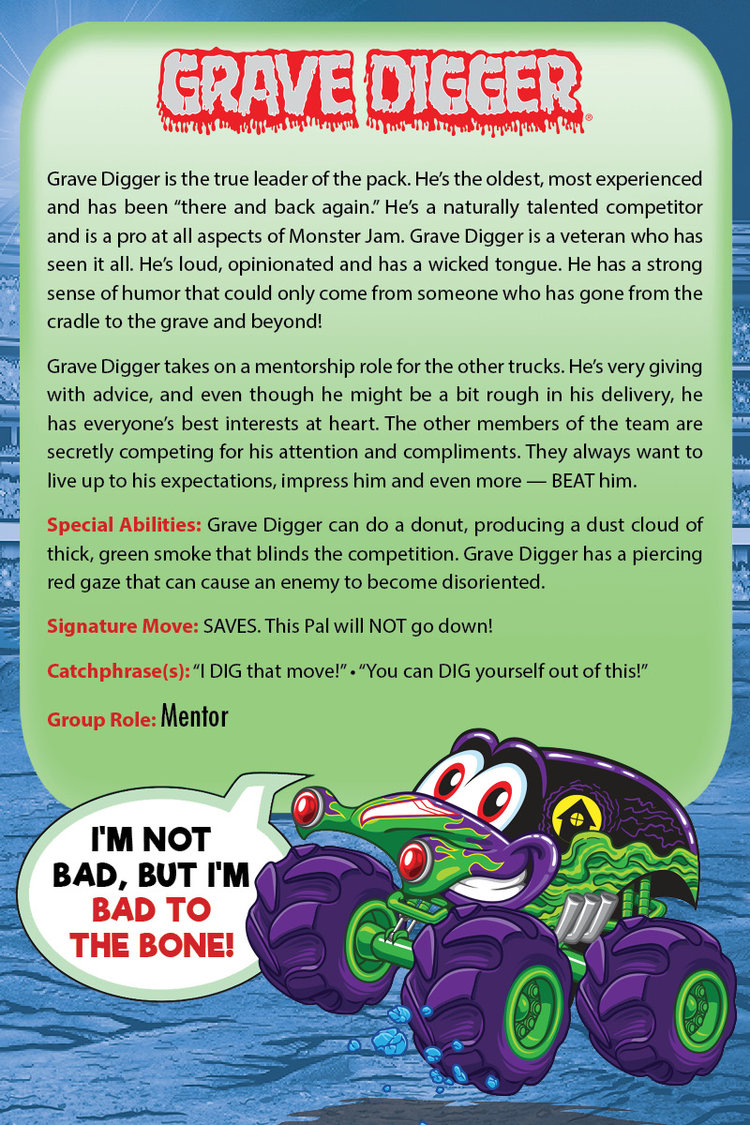 GRAVE DIGGER®

Grave Digger is the true leader of the pack. He's the oldest, most experienced and has been "there and back again." He's a naturally talented competitor and is a pro at all aspects of Monster Jam. Grave Digger is a veteran who has seen it all. He's loud, opinionated and has a wicked tongue. He has a strong sense of humor that could only come from someone who has gone from the cradle to the grave and beyond!

Grave Digger takes on a mentorship role for the other trucks. He's very giving with advice, and even though he might be a bit rough in his delivery, he has everyone's best interests at heart. The other members of the team are secretly competing for his attention and compliments. They always want to live up to his expectations, impress him and even more — BEAT him.

Special Abilities: Grave Digger can do a donut, producing a dust cloud of thick, green smoke that blinds the competition. Grave Digger has a piercing red gaze that can cause an enemy to become disoriented.

Signature Move: SAVES. This Pal will NOT go down!

Catchphrase(s): "I DIG that move!" • "You can DIG yourself out of this!"

Group Role: Mentor

I'M NOT BAD, BUT I'M BAD TO THE BONE!